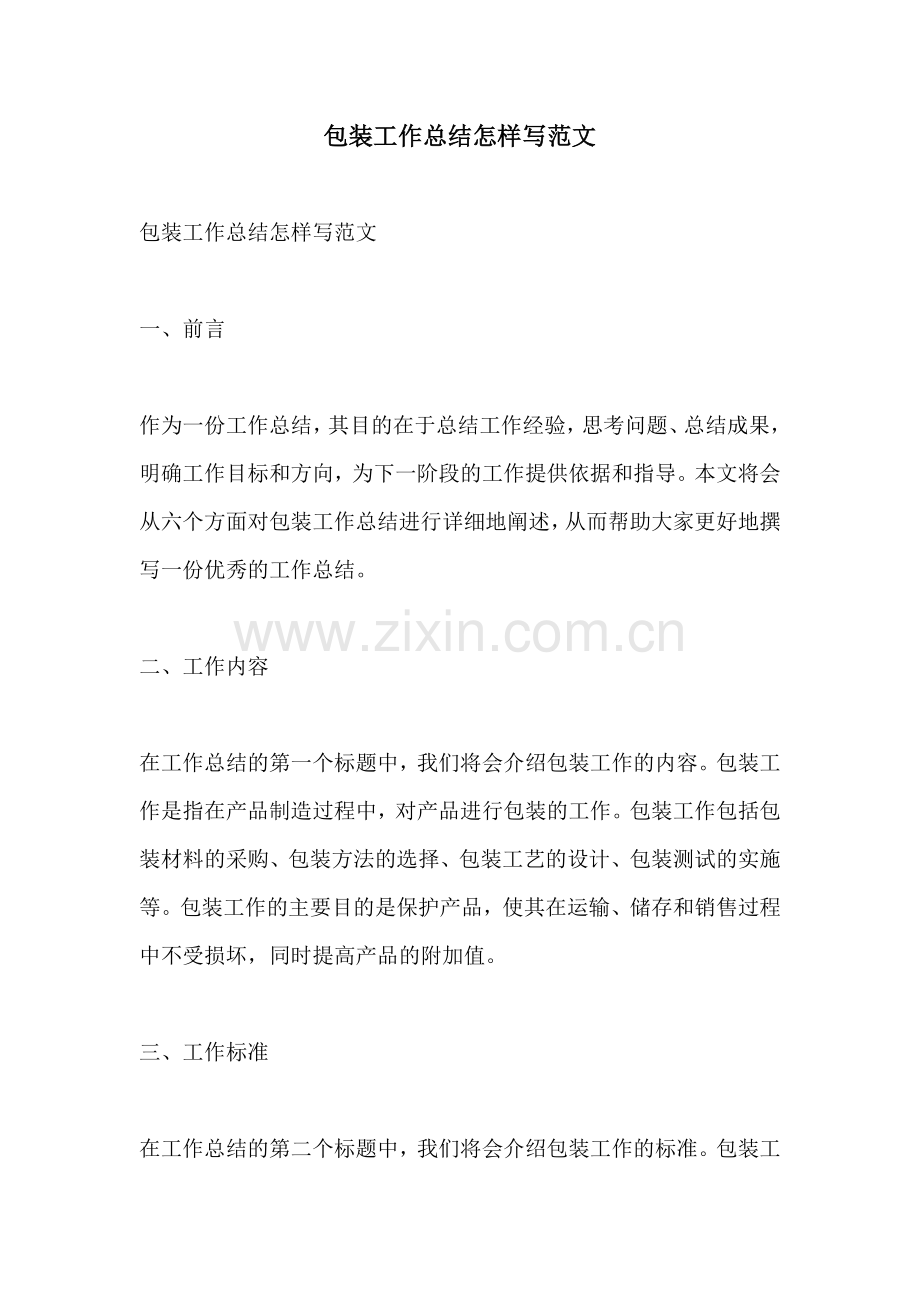 包装工作总结怎样写范文

包装工作总结怎样写范文

一、前言

作为一份工作总结，其目的在于总结工作经验，思考问题、总结成果，明确工作目标和方向，为下一阶段的工作提供依据和指导。本文将会从六个方面对包装工作总结进行详细地阐述，从而帮助大家更好地撰写一份优秀的工作总结。

www.zixin.com.cn

二、工作内容

在工作总结的第一个标题中，我们将会介绍包装工作的内容。包装工作是指在产品制造过程中，对产品进行包装的工作。包装工作包括包装材料的采购、包装方法的选择、包装工艺的设计、包装测试的实施等。包装工作的主要目的是保护产品，使其在运输、储存和销售过程中不受损坏，同时提高产品的附加值。

三、工作标准

在工作总结的第二个标题中，我们将会介绍包装工作的标准。包装工